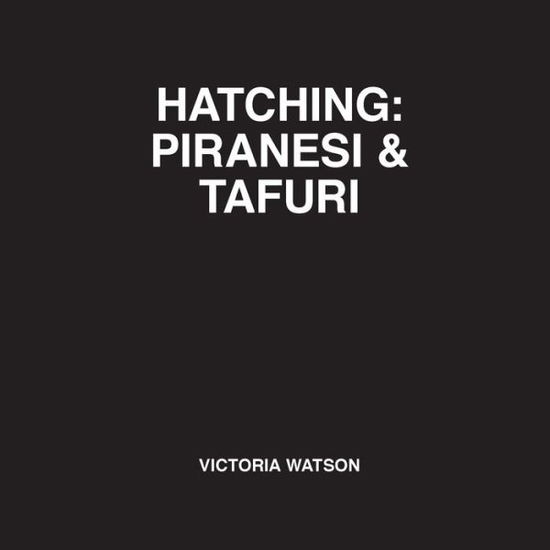 HATCHING:
PIRANESI &
TAFURI

VICTORIA WATSON